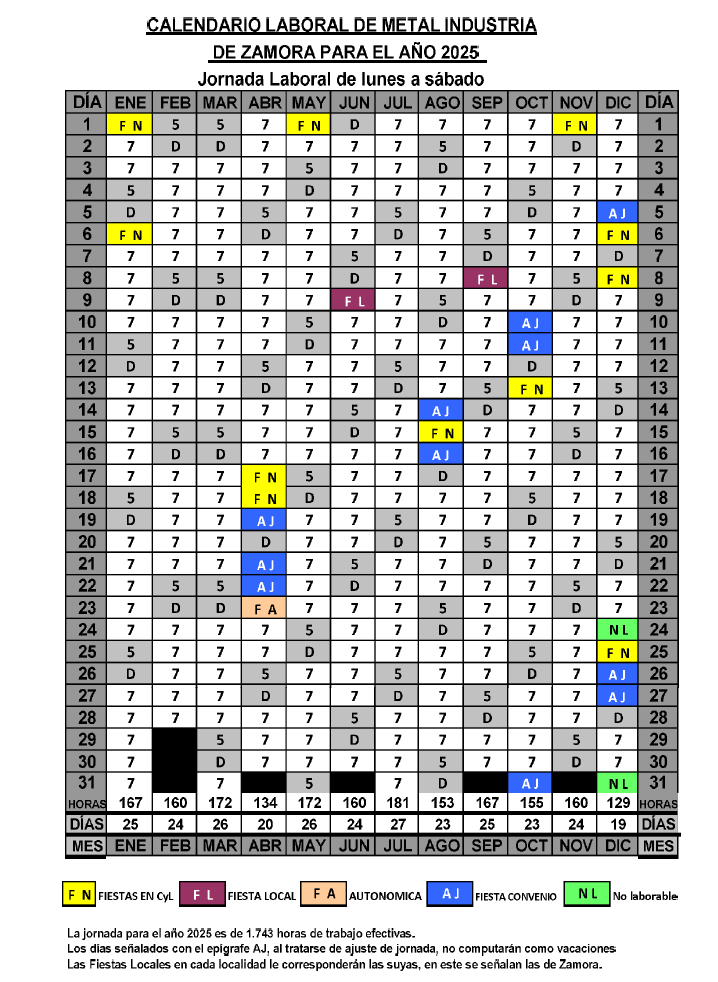 CALENDARIO LABORAL DE METAL INDUSTRIA
DE ZAMORA PARA EL AÑO 2025
Jornada Laboral de lunes a sábado

| DÍA | ENE | FEB | MAR | ABR | MAY | JUN | JUL | AGO | SEP | OCT | NOV | DIC | DÍA |
|---|---|---|---|---|---|---|---|---|---|---|---|---|---|
| 1 | F N | 5 | 5 | 7 | F N | D | 7 | 7 | 7 | 7 | F N | 7 | 1 |
| 2 | 7 | D | D | 7 | 7 | 7 | 7 | 5 | 7 | 7 | D | 7 | 2 |
| 3 | 7 | 7 | 7 | 7 | 5 | 7 | 7 | D | 7 | 7 | 7 | 7 | 3 |
| 4 | 5 | 7 | 7 | 7 | D | 7 | 7 | 7 | 7 | 5 | 7 | 7 | 4 |
| 5 | D | 7 | 7 | 5 | 7 | 7 | 5 | 7 | 7 | D | 7 | A J | 5 |
| 6 | F N | 7 | 7 | D | 7 | 7 | D | 7 | 5 | 7 | 7 | F N | 6 |
| 7 | 7 | 7 | 7 | 7 | 7 | 5 | 7 | 7 | D | 7 | 7 | D | 7 |
| 8 | 7 | 5 | 5 | 7 | 7 | D | 7 | 7 | F L | 7 | 5 | F N | 8 |
| 9 | 7 | D | D | 7 | 7 | F L | 7 | 5 | 7 | 7 | D | 7 | 9 |
| 10 | 7 | 7 | 7 | 7 | 5 | 7 | 7 | D | 7 | A J | 7 | 7 | 10 |
| 11 | 5 | 7 | 7 | 7 | D | 7 | 7 | 7 | 7 | A J | 7 | 7 | 11 |
| 12 | D | 7 | 7 | 5 | 7 | 7 | 5 | 7 | 7 | D | 7 | 7 | 12 |
| 13 | 7 | 7 | 7 | D | 7 | 7 | D | 7 | 5 | F N | 7 | 5 | 13 |
| 14 | 7 | 7 | 7 | 7 | 7 | 5 | 7 | A J | D | 7 | 7 | D | 14 |
| 15 | 7 | 5 | 5 | 7 | 7 | D | 7 | F N | 7 | 7 | 5 | 7 | 15 |
| 16 | 7 | D | D | 7 | 7 | 7 | 7 | A J | 7 | 7 | D | 7 | 16 |
| 17 | 7 | 7 | 7 | F N | 5 | 7 | 7 | D | 7 | 7 | 7 | 7 | 17 |
| 18 | 5 | 7 | 7 | F N | D | 7 | 7 | 7 | 7 | 5 | 7 | 7 | 18 |
| 19 | D | 7 | 7 | A J | 7 | 7 | 5 | 7 | 7 | D | 7 | 7 | 19 |
| 20 | 7 | 7 | 7 | D | 7 | 7 | D | 7 | 5 | 7 | 7 | 5 | 20 |
| 21 | 7 | 7 | 7 | A J | 7 | 5 | 7 | 7 | D | 7 | 7 | D | 21 |
| 22 | 7 | 5 | 5 | A J | 7 | D | 7 | 7 | 7 | 7 | 5 | 7 | 22 |
| 23 | 7 | D | D | F A | 7 | 7 | 7 | 5 | 7 | 7 | D | 7 | 23 |
| 24 | 7 | 7 | 7 | 7 | 5 | 7 | 7 | D | 7 | 7 | 7 | N L | 24 |
| 25 | 5 | 7 | 7 | 7 | D | 7 | 7 | 7 | 7 | 5 | 7 | F N | 25 |
| 26 | D | 7 | 7 | 5 | 7 | 7 | 5 | 7 | 7 | D | 7 | A J | 26 |
| 27 | 7 | 7 | 7 | D | 7 | 7 | D | 7 | 5 | 7 | 7 | A J | 27 |
| 28 | 7 | 7 | 7 | 7 | 7 | 5 | 7 | 7 | D | 7 | 7 | D | 28 |
| 29 | 7 |  | 5 | 7 | 7 | D | 7 | 7 | 7 | 7 | 5 | 7 | 29 |
| 30 | 7 |  | D | 7 | 7 | 7 | 7 | 5 | 7 | 7 | D | 7 | 30 |
| 31 | 7 |  | 7 |  | 5 |  | 7 | D |  | A J |  | N L | 31 |
| HORAS | 167 | 160 | 172 | 134 | 172 | 160 | 181 | 153 | 167 | 155 | 160 | 129 | HORAS |
| DÍAS | 25 | 24 | 26 | 20 | 26 | 24 | 27 | 23 | 25 | 23 | 24 | 19 | DÍAS |
| MES | ENE | FEB | MAR | ABR | MAY | JUN | JUL | AGO | SEP | OCT | NOV | DIC | MES |

F N FIESTAS EN CyL   F L FIESTA LOCAL   F A AUTONOMICA   A J FIESTA CONVENIO   N L No laborable

La jornada para el año 2025 es de 1.743 horas de trabajo efectivas.
Los días señalados con el epígrafe AJ, al tratarse de ajuste de jornada, no computarán como vacaciones
Las Fiestas Locales en cada localidad le corresponderán las suyas, en este se señalan las de Zamora.